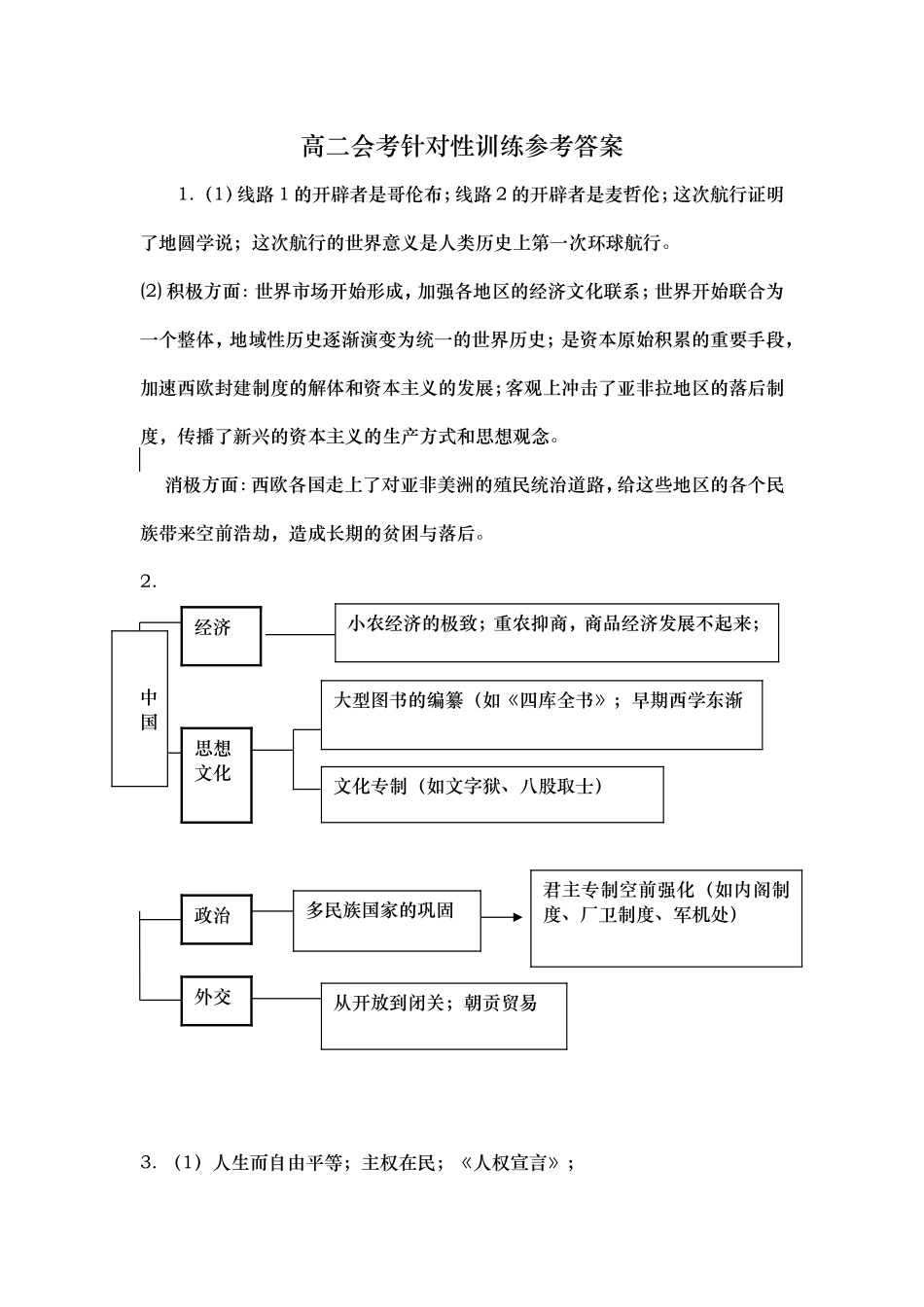 高二会考针对性训练参考答案

1.（1）线路1的开辟者是哥伦布；线路2的开辟者是麦哲伦；这次航行证明了地圆学说；这次航行的世界意义是人类历史上第一次环球航行。

⑵ 积极方面：世界市场开始形成，加强各地区的经济文化联系；世界开始联合为一个整体，地域性历史逐渐演变为统一的世界历史；是资本原始积累的重要手段，加速西欧封建制度的解体和资本主义的发展；客观上冲击了亚非拉地区的落后制度，传播了新兴的资本主义的生产方式和思想观念。

消极方面：西欧各国走上了对亚非美洲的殖民统治道路，给这些地区的各个民族带来空前浩劫，造成长期的贫困与落后。

2.

中国

经济

小农经济的极致；重农抑商，商品经济发展不起来；

思想文化

大型图书的编纂（如《四库全书》；早期西学东渐

文化专制（如文字狱、八股取士）

政治

多民族国家的巩固

君主专制空前强化（如内阁制度、厂卫制度、军机处）

外交

从开放到闭关；朝贡贸易

3.（1）人生而自由平等；主权在民；《人权宣言》；